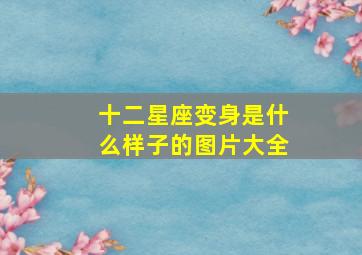 十二星座变身是什么样子的图片大全